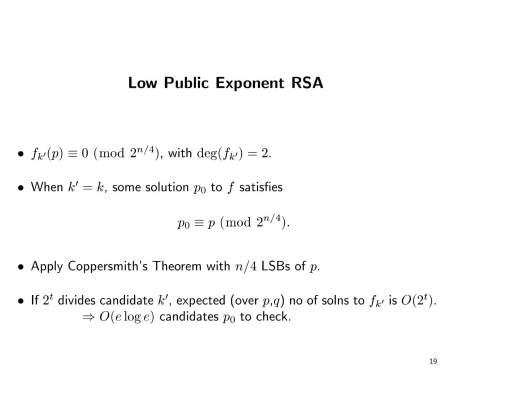 Low Public Exponent RSA

• $f_{k'}(p) \equiv 0 \pmod{2^{n/4}}$, with $\deg(f_{k'}) = 2$.

• When $k' = k$, some solution $p_0$ to $f$ satisfies

$p_0 \equiv p \pmod{2^{n/4}}$.

• Apply Coppersmith's Theorem with $n/4$ LSBs of $p$.

• If $2^t$ divides candidate $k'$, expected (over $p$,$q$) no of solns to $f_{k'}$ is $O(2^t)$.
$\Rightarrow O(e \log e)$ candidates $p_0$ to check.

19